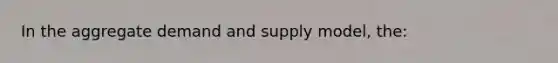 In the aggregate demand and supply model, the: